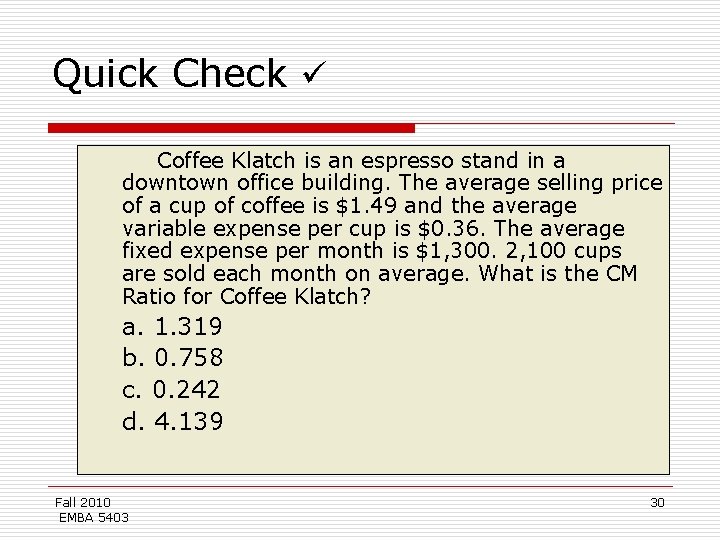 Quick Check ✓

Coffee Klatch is an espresso stand in a downtown office building. The average selling price of a cup of coffee is \$1.49 and the average variable expense per cup is \$0.36. The average fixed expense per month is \$1,300. 2,100 cups are sold each month on average. What is the CM Ratio for Coffee Klatch?

a. 1.319
b. 0.758
c. 0.242
d. 4.139

Fall 2010
EMBA 5403

30